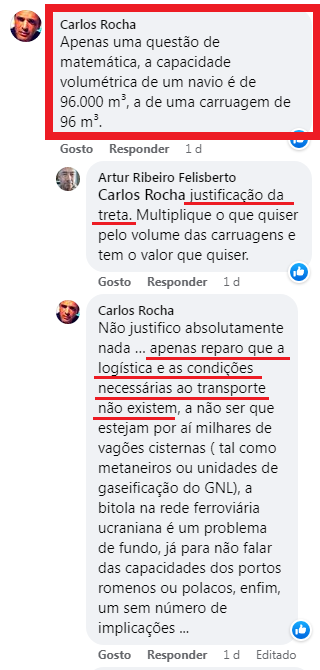 Carlos Rocha
Apenas uma questão de matemática, a capacidade volumétrica de um navio é de 96.000 m³, a de uma carruagem de 96 m³.

Gosto Responder 1 d

Artur Ribeiro Felisberto
Carlos Rocha justificação da treta. Multiplique o que quiser pelo volume das carruagens e tem o valor que quiser.

Gosto Responder 1 d

Carlos Rocha
Não justifico absolutamente nada ... apenas reparo que a logística e as condições necessárias ao transporte não existem, a não ser que estejam por aí milhares de vagões cisternas ( tal como metaneiros ou unidades de gaseificação do GNL), a bitola na rede ferroviária ucraniana é um problema de fundo, já para não falar das capacidades dos portos romenos ou polacos, enfim, um sem número de implicações ...

Gosto Responder 1 d Editado